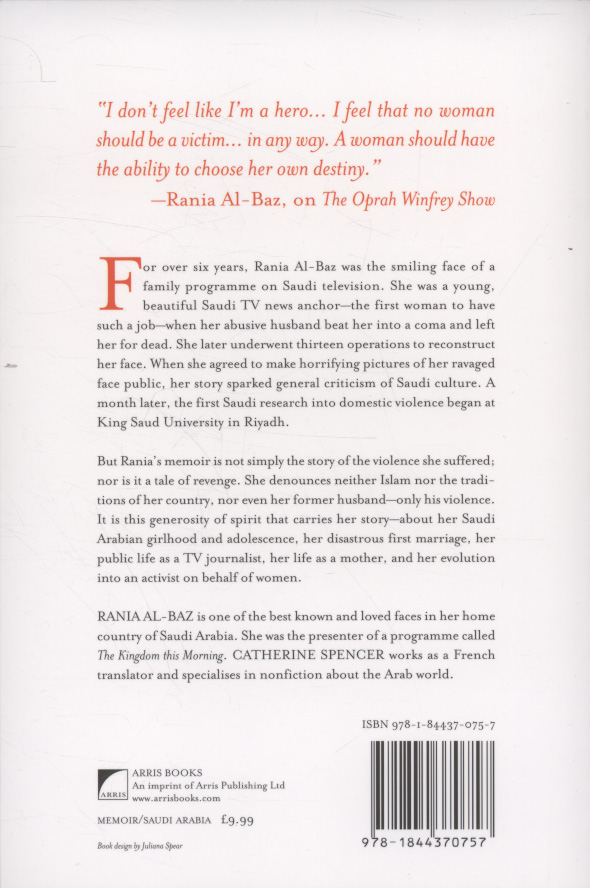 "I don't feel like I'm a hero... I feel that no woman should be a victim... in any way. A woman should have the ability to choose her own destiny."

—Rania Al-Baz, on The Oprah Winfrey Show

For over six years, Rania Al-Baz was the smiling face of a family programme on Saudi television. She was a young, beautiful Saudi TV news anchor—the first woman to have such a job—when her abusive husband beat her into a coma and left her for dead. She later underwent thirteen operations to reconstruct her face. When she agreed to make horrifying pictures of her ravaged face public, her story sparked general criticism of Saudi culture. A month later, the first Saudi research into domestic violence began at King Saud University in Riyadh.

But Rania's memoir is not simply the story of the violence she suffered; nor is it a tale of revenge. She denounces neither Islam nor the traditions of her country, nor even her former husband—only his violence. It is this generosity of spirit that carries her story—about her Saudi Arabian girlhood and adolescence, her disastrous first marriage, her public life as a TV journalist, her life as a mother, and her evolution into an activist on behalf of women.

RANIA AL-BAZ is one of the best known and loved faces in her home country of Saudi Arabia. She was the presenter of a programme called The Kingdom this Morning. CATHERINE SPENCER works as a French translator and specialises in nonfiction about the Arab world.

ISBN 978-1-84437-075-7

ARRIS
ARRIS BOOKS
An imprint of Arris Publishing Ltd
www.arrisbooks.com

MEMOIR/SAUDI ARABIA £9.99

Book design by Juliana Spear

978-1844370757